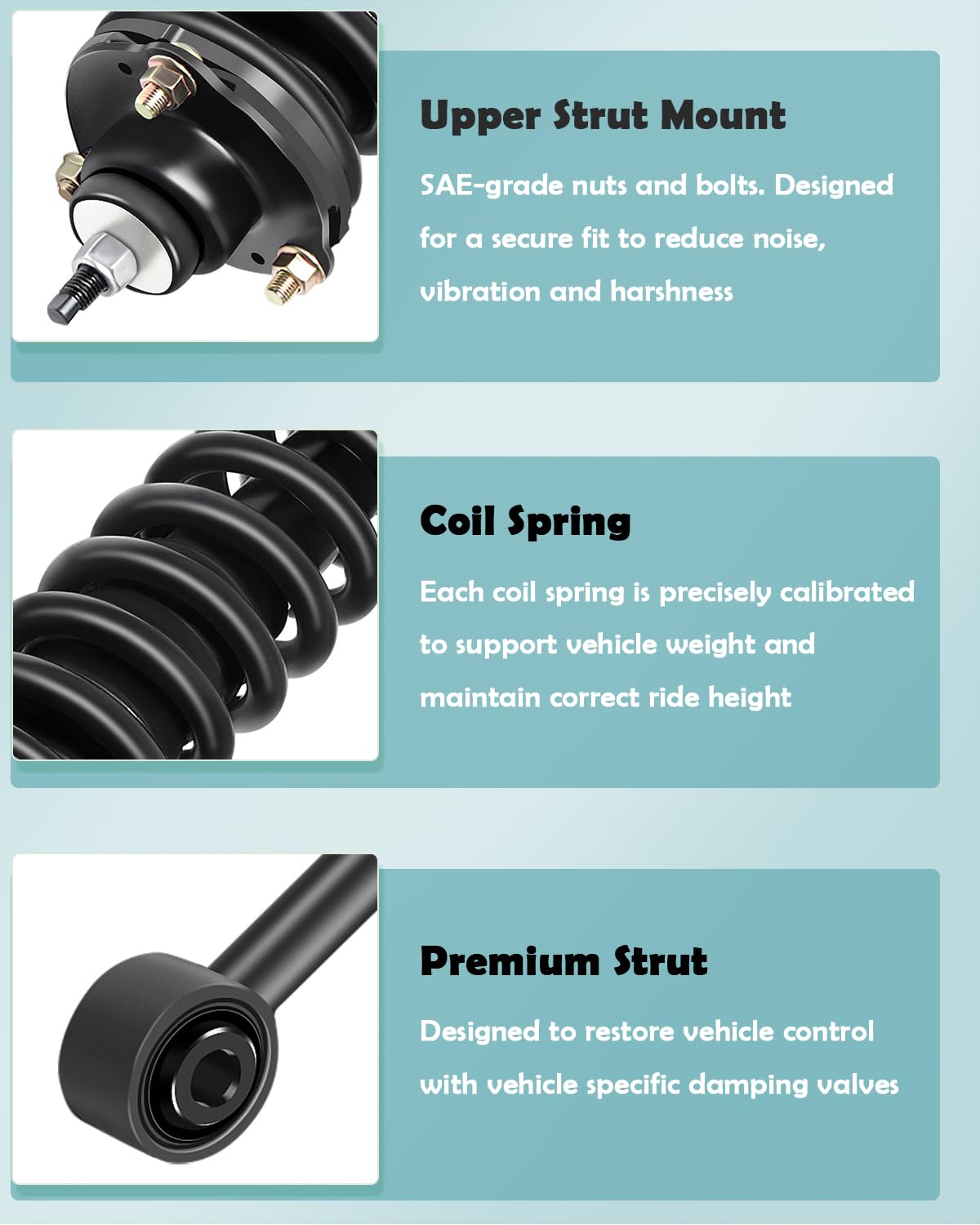 Upper Strut Mount

SAE-grade nuts and bolts. Designed for a secure fit to reduce noise, vibration and harshness

Coil Spring

Each coil spring is precisely calibrated to support vehicle weight and maintain correct ride height

Premium Strut

Designed to restore vehicle control with vehicle specific damping valves